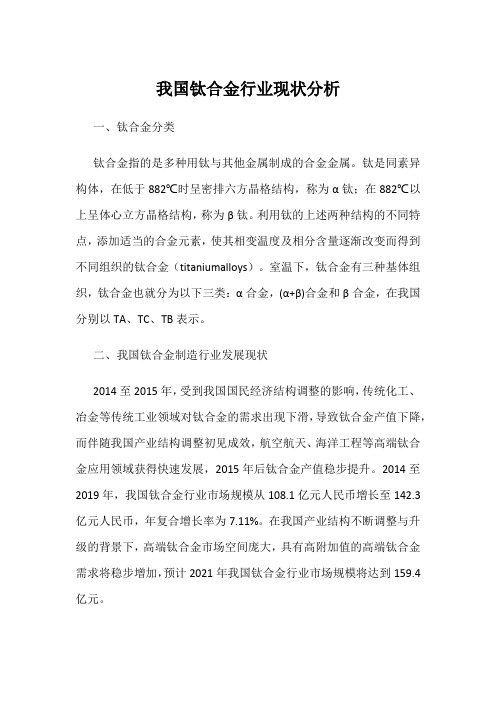 我国钛合金行业现状分析

一、钛合金分类

钛合金指的是多种用钛与其他金属制成的合金金属。钛是同素异构体，在低于 882℃时呈密排六方晶格结构，称为 α 钛；在 882℃以上呈体心立方晶格结构，称为 β 钛。利用钛的上述两种结构的不同特点，添加适当的合金元素，使其相变温度及相分含量逐渐改变而得到不同组织的钛合金（titaniumalloys）。室温下，钛合金有三种基体组织，钛合金也就分为以下三类：α 合金，(α+β)合金和 β 合金，在我国分别以 TA、TC、TB 表示。

二、我国钛合金制造行业发展现状

2014 至 2015 年，受到我国国民经济结构调整的影响，传统化工、冶金等传统工业领域对钛合金的需求出现下滑，导致钛合金产值下降，而伴随我国产业结构调整初见成效，航空航天、海洋工程等高端钛合金应用领域获得快速发展，2015 年后钛合金产值稳步提升。2014 至 2019 年，我国钛合金行业市场规模从 108.1 亿元人民币增长至 142.3 亿元人民币，年复合增长率为 7.11%。在我国产业结构不断调整与升级的背景下，高端钛合金市场空间庞大，具有高附加值的高端钛合金需求将稳步增加，预计 2021 年我国钛合金行业市场规模将达到 159.4 亿元。